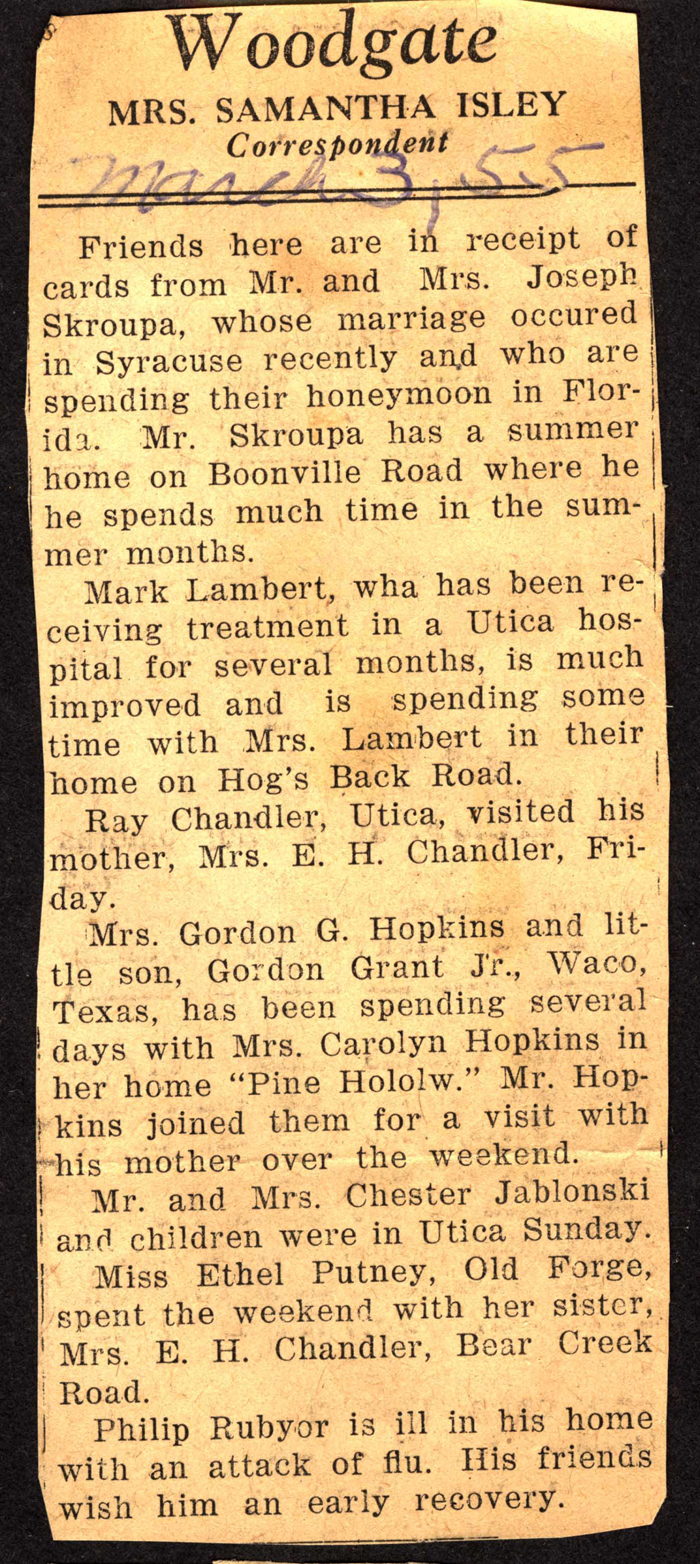 Woodgate

MRS. SAMANTHA ISLEY
Correspondent

March 3, 55

Friends here are in receipt of cards from Mr. and Mrs. Joseph Skroupa, whose marriage occured in Syracuse recently and who are spending their honeymoon in Florida. Mr. Skroupa has a summer home on Boonville Road where he he spends much time in the summer months.

Mark Lambert, wha has been receiving treatment in a Utica hospital for several months, is much improved and is spending some time with Mrs. Lambert in their home on Hog's Back Road.

Ray Chandler, Utica, visited his mother, Mrs. E. H. Chandler, Friday.

Mrs. Gordon G. Hopkins and little son, Gordon Grant Jr., Waco, Texas, has been spending several days with Mrs. Carolyn Hopkins in her home "Pine Hololw." Mr. Hopkins joined them for a visit with his mother over the weekend.

Mr. and Mrs. Chester Jablonski and children were in Utica Sunday.

Miss Ethel Putney, Old Forge, spent the weekend with her sister, Mrs. E. H. Chandler, Bear Creek Road.

Philip Rubyor is ill in his home with an attack of flu. His friends wish him an early recovery.